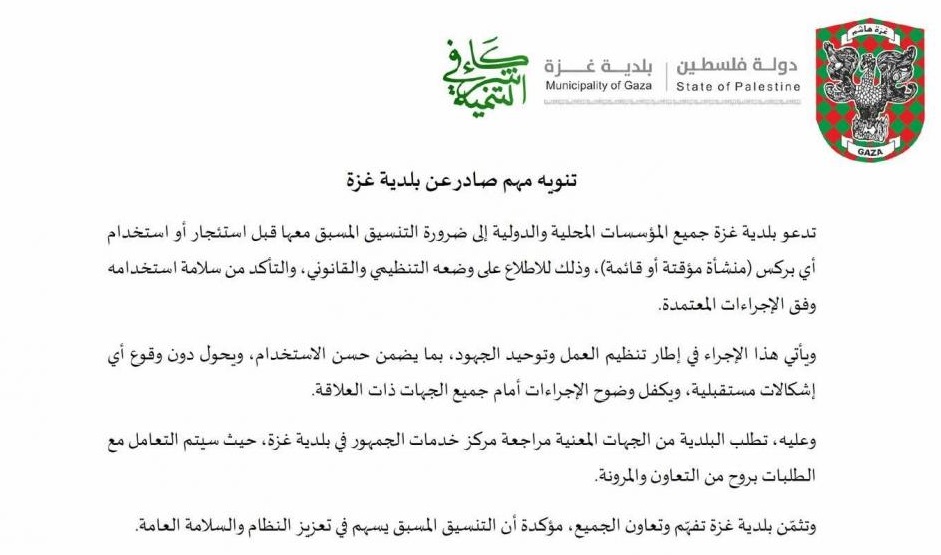 غزة هاشم
GAZA

دولة فلسطين
State of Palestine

بلدية غزة
Municipality of Gaza

كافي التنمية

تنويه مهم صادر عن بلدية غزة

تدعو بلدية غزة جميع المؤسسات المحلية والدولية إلى ضرورة التنسيق المسبق معها قبل استئجار أو استخدام أي بركس (منشأة مؤقتة أو قائمة)، وذلك للاطلاع على وضعه التنظيمي والقانوني، والتأكد من سلامة استخدامه وفق الإجراءات المعتمدة.

ويأتي هذا الإجراء في إطار تنظيم العمل وتوحيد الجهود، بما يضمن حسن الاستخدام، ويحول دون وقوع أي إشكالات مستقبلية، ويكفل وضوح الإجراءات أمام جميع الجهات ذات العلاقة.

وعليه، تطلب البلدية من الجهات المعنية مراجعة مركز خدمات الجمهور في بلدية غزة، حيث سيتم التعامل مع الطلبات بروح من التعاون والمرونة.

وتثمّن بلدية غزة تفهّم وتعاون الجميع، مؤكدة أن التنسيق المسبق يسهم في تعزيز النظام والسلامة العامة.